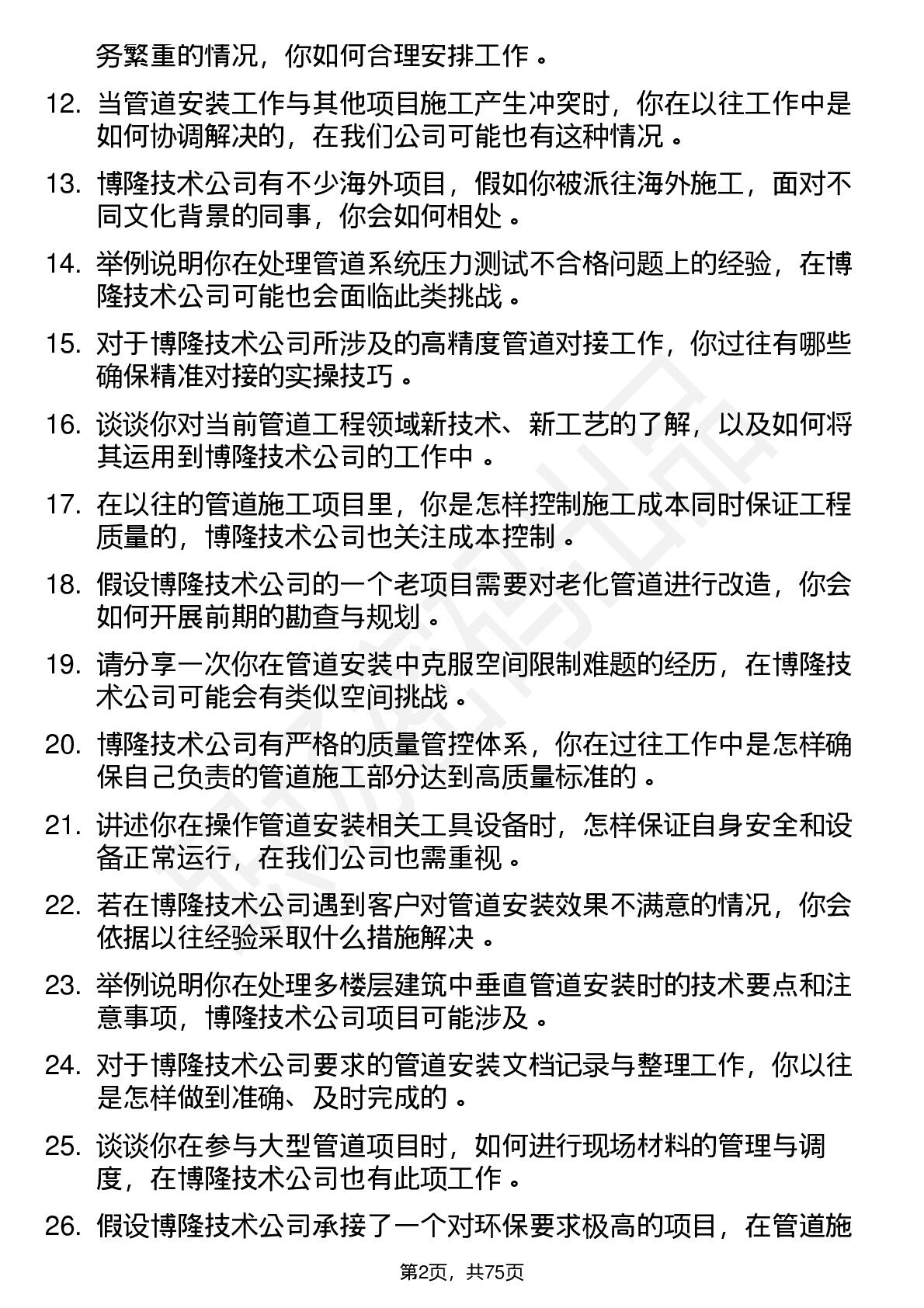 务繁重的情况，你如何合理安排工作 。

12. 当管道安装工作与其他项目施工产生冲突时，你在以往工作中是如何协调解决的，在我们公司可能也有这种情况 。

13. 博隆技术公司有不少海外项目，假如你被派往海外施工，面对不同文化背景的同事，你会如何相处 。

14. 举例说明你在处理管道系统压力测试不合格问题上的经验，在博隆技术公司可能也会面临此类挑战 。

15. 对于博隆技术公司所涉及的高精度管道对接工作，你过往有哪些确保精准对接的实操技巧 。

16. 谈谈你对当前管道工程领域新技术、新工艺的了解，以及如何将其运用到博隆技术公司的工作中 。

17. 在以往的管道施工项目里，你是怎样控制施工成本同时保证工程质量的，博隆技术公司也关注成本控制 。

18. 假设博隆技术公司的一个老项目需要对老化管道进行改造，你会如何开展前期的勘查与规划 。

19. 请分享一次你在管道安装中克服空间限制难题的经历，在博隆技术公司可能会有类似空间挑战 。

20. 博隆技术公司有严格的质量管控体系，你在过往工作中是怎样确保自己负责的管道施工部分达到高质量标准的 。

21. 讲述你在操作管道安装相关工具设备时，怎样保证自身安全和设备正常运行，在我们公司也需重视 。

22. 若在博隆技术公司遇到客户对管道安装效果不满意的情况，你会依据以往经验采取什么措施解决 。

23. 举例说明你在处理多楼层建筑中垂直管道安装时的技术要点和注意事项，博隆技术公司项目可能涉及 。

24. 对于博隆技术公司要求的管道安装文档记录与整理工作，你以往是怎样做到准确、及时完成的 。

25. 谈谈你在参与大型管道项目时，如何进行现场材料的管理与调度，在博隆技术公司也有此项工作 。

26. 假设博隆技术公司承接了一个对环保要求极高的项目，在管道施

第2页，共75页